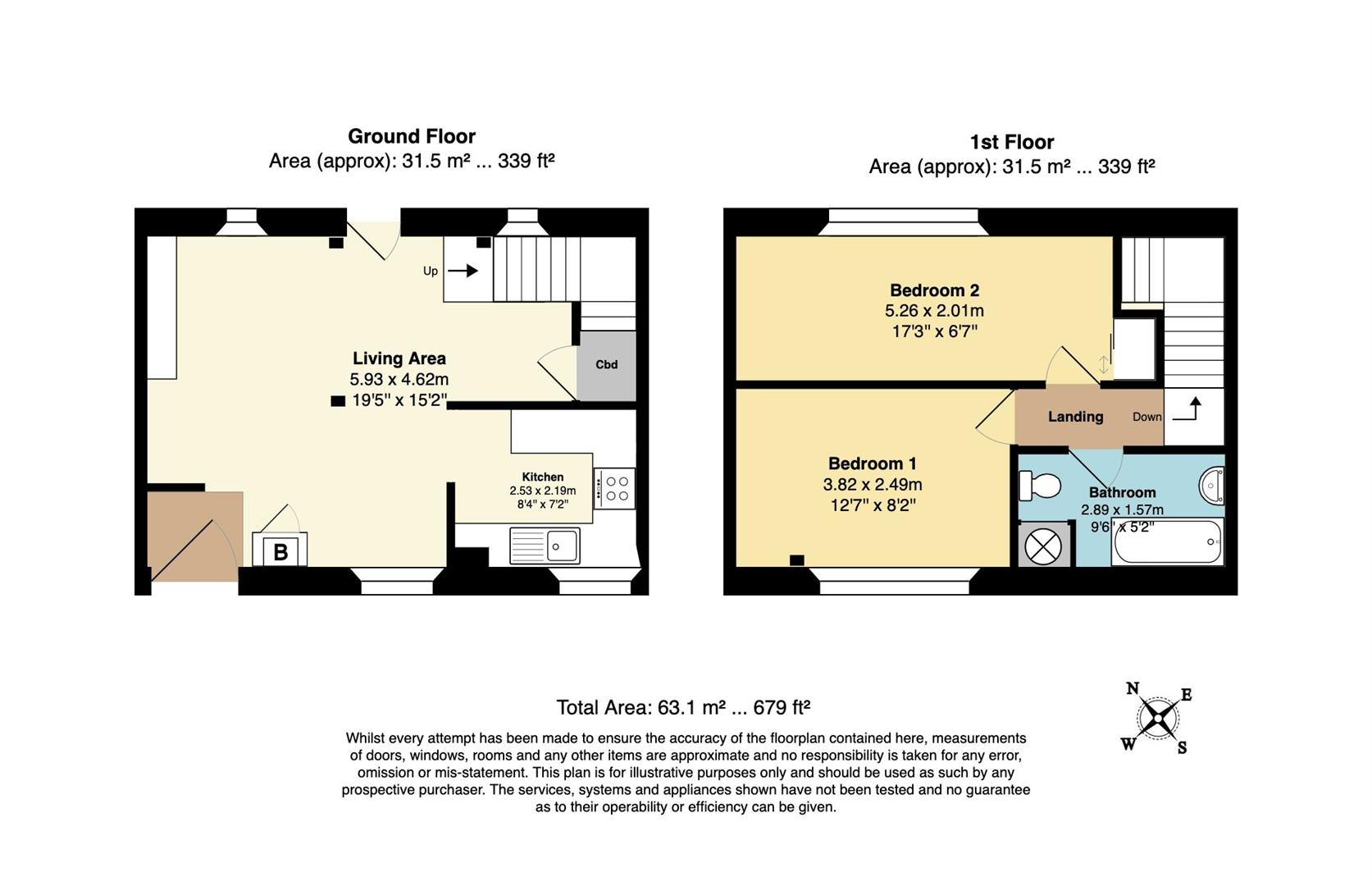 Ground Floor
Area (approx): 31.5 m² ... 339 ft²

Up

Living Area
5.93 x 4.62m
19'5" x 15'2"

Cbd

Kitchen
2.53 x 2.19m
8'4" x 7'2"

B

1st Floor
Area (approx): 31.5 m² ... 339 ft²

Bedroom 2
5.26 x 2.01m
17'3" x 6'7"

Landing

Down

Bedroom 1
3.82 x 2.49m
12'7" x 8'2"

Bathroom
2.89 x 1.57m
9'6" x 5'2"

Total Area: 63.1 m² ... 679 ft²

Whilst every attempt has been made to ensure the accuracy of the floorplan contained here, measurements of doors, windows, rooms and any other items are approximate and no responsibility is taken for any error, omission or mis-statement. This plan is for illustrative purposes only and should be used as such by any prospective purchaser. The services, systems and appliances shown have not been tested and no guarantee as to their operability or efficiency can be given.

N
E
W
S